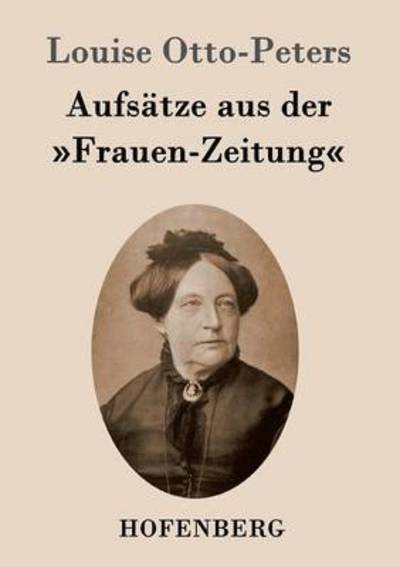 Louise Otto-Peters

Aufsätze aus der »Frauen-Zeitung«

HOFENBERG